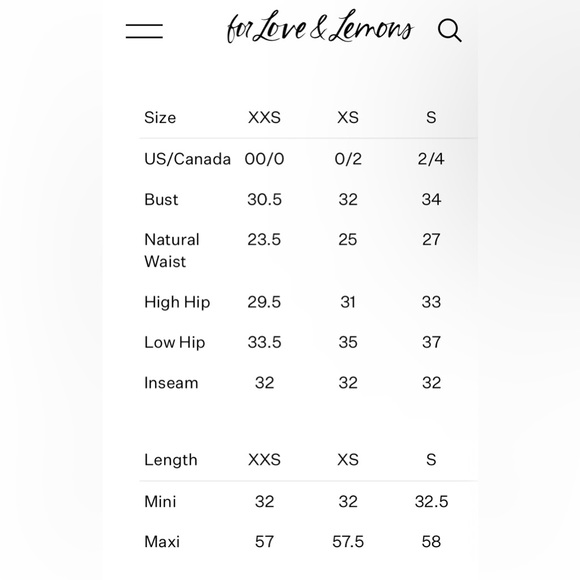 for Love & Lemons

| Size | XXS | XS | S |
|---|---|---|---|
| US/Canada | 00/0 | 0/2 | 2/4 |
| Bust | 30.5 | 32 | 34 |
| Natural Waist | 23.5 | 25 | 27 |
| High Hip | 29.5 | 31 | 33 |
| Low Hip | 33.5 | 35 | 37 |
| Inseam | 32 | 32 | 32 |

| Length | XXS | XS | S |
|---|---|---|---|
| Mini | 32 | 32 | 32.5 |
| Maxi | 57 | 57.5 | 58 |